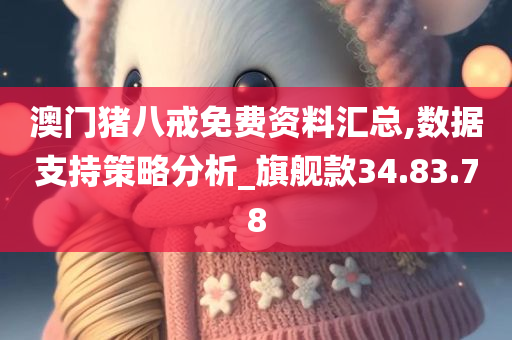 澳门猪八戒免费资料汇总,数据支持策略分析_旗舰款34.83.78